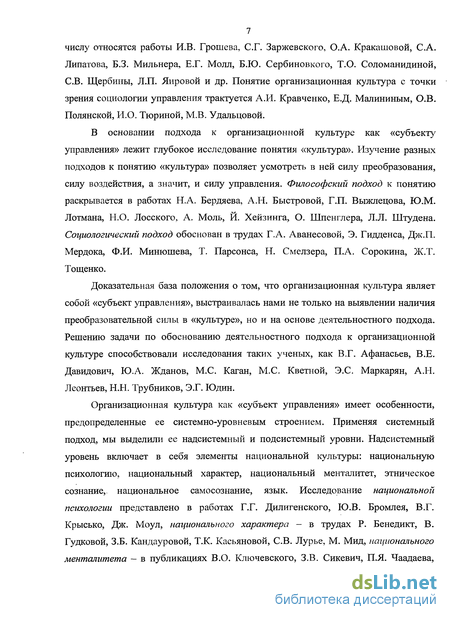 7

числу относятся работы И.В. Грошева, С.Г. Заржевского, О.А. Кракашовой, С.А. Липатова, Б.З. Мильнера, Е.Г. Молл, Б.Ю. Сербиновкого, Т.О. Соломанидиной, С.В. Щербины, Л.П. Яировой и др. Понятие организационная культура с точки зрения социологии управления трактуется А.И. Кравченко, Е.Д. Малининым, О.В. Полянской, И.О. Тюриной, М.В. Удальцовой.

В основании подхода к организационной культуре как «субъекту управления» лежит глубокое исследование понятия «культура». Изучение разных подходов к понятию «культура» позволяет усмотреть в ней силу преобразования, силу воздействия, а значит, и силу управления. Философский подход к понятию раскрывается в работах Н.А. Бердяева, А.Н. Быстровой, Г.П. Выжлецова, Ю.М. Лотмана, Н.О. Лосского, А. Моль, Й. Хейзинга, О. Шпенглера, Л.Л. Штудена. Социологический подход обоснован в трудах Г.А. Аванесовой, Э. Гидденса, Дж.П. Мердока, Ф.И. Минюшева, Т. Парсонса, Н. Смелзера, П.А. Сорокина, Ж.Т. Тощенко.

Доказательная база положения о том, что организационная культура являет собой «субъект управления», выстраивалась нами не только на выявлении наличия преобразовательной силы в «культуре», но и на основе деятельностного подхода. Решению задачи по обоснованию деятельностного подхода к организационной культуре способствовали исследования таких ученых, как В.Г. Афанасьев, В.Е. Давидович, Ю.А. Жданов, М.С. Каган, М.С. Кветной, Э.С. Маркарян, А.Н. Леонтьев, Н.Н. Трубников, Э.Г. Юдин.

Организационная культура как «субъект управления» имеет особенности, предопределенные ее системно-уровневым строением. Применяя системный подход, мы выделили ее надсистемный и подсистемный уровни. Надсистемный уровень включает в себя элементы национальной культуры: национальную психологию, национальный характер, национальный менталитет, этническое сознание, национальное самосознание, язык. Исследование национальной психологии представлено в работах Г.Г. Дилигенского, Ю.В. Бромлея, В.Г. Крысько, Дж. Моул, национального характера – в трудах Р. Бенедикт, В. Гудковой, З.Б. Кандауровой, Т.К. Касьяновой, С.В. Лурье, М. Мид, национального менталитета – в публикациях В.О. Ключевского, З.В. Сикевич, П.Я. Чаадаева,

dsLib.net
библиотека диссертаций